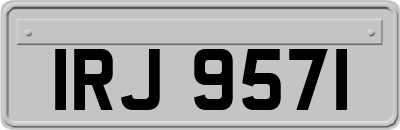 IRJ 9571